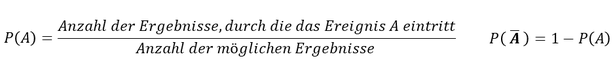 $P(A) = \frac{\text{Anzahl der Ergebnisse, durch die das Ereignis A eintritt}}{\text{Anzahl der möglichen Ergebnisse}}$ $P(\overline{A}) = 1 - P(A)$